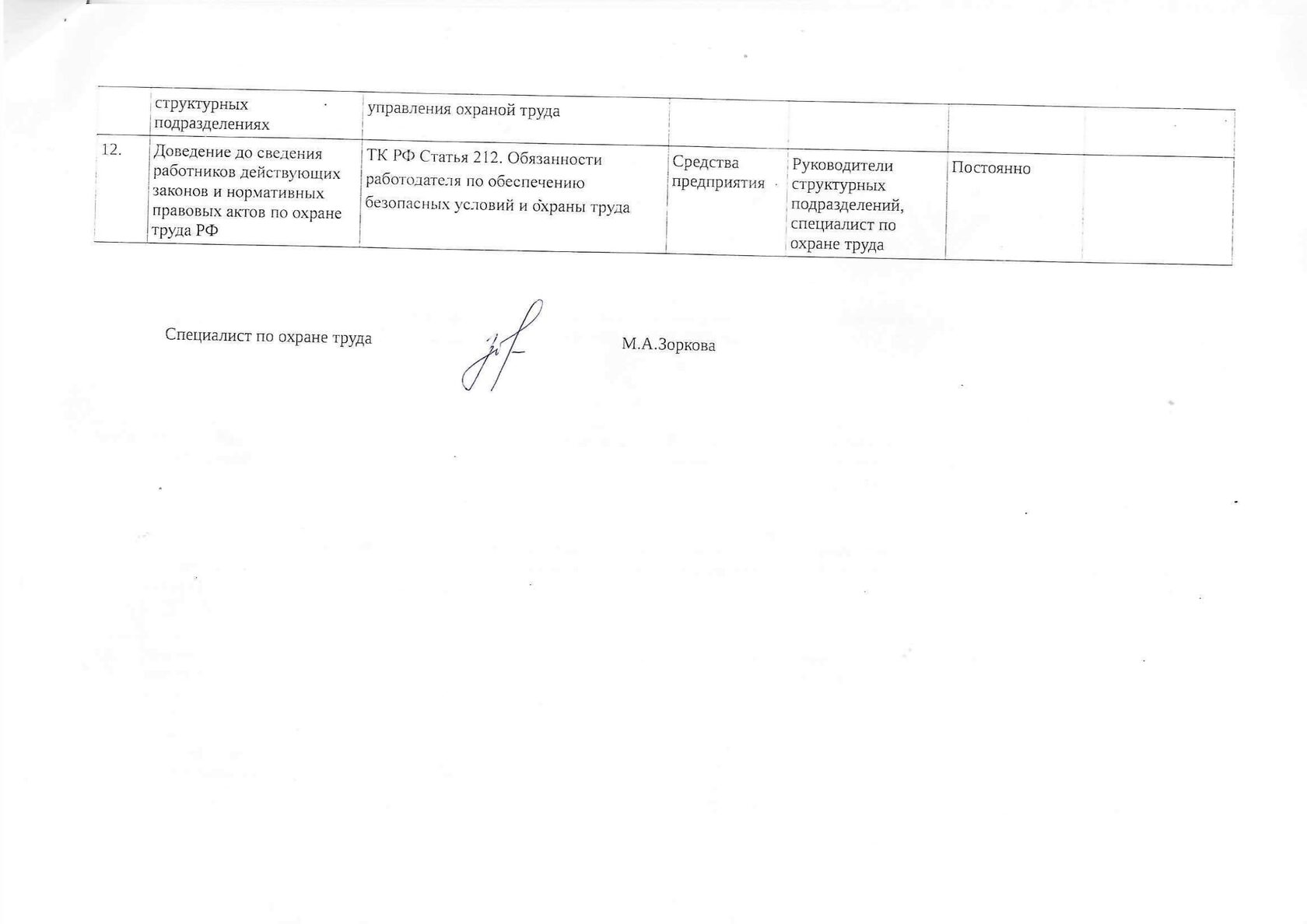 | | структурных подразделениях | управления охраной труда | | | | |
|---|---|---|---|---|---|---|
| 12. | Доведение до сведения работников действующих законов и нормативных правовых актов по охране труда РФ | ТК РФ Статья 212. Обязанности работодателя по обеспечению безопасных условий и охраны труда | Средства предприятия | Руководители структурных подразделений, специалист по охране труда | Постоянно | |

Специалист по охране труда М.А.Зоркова